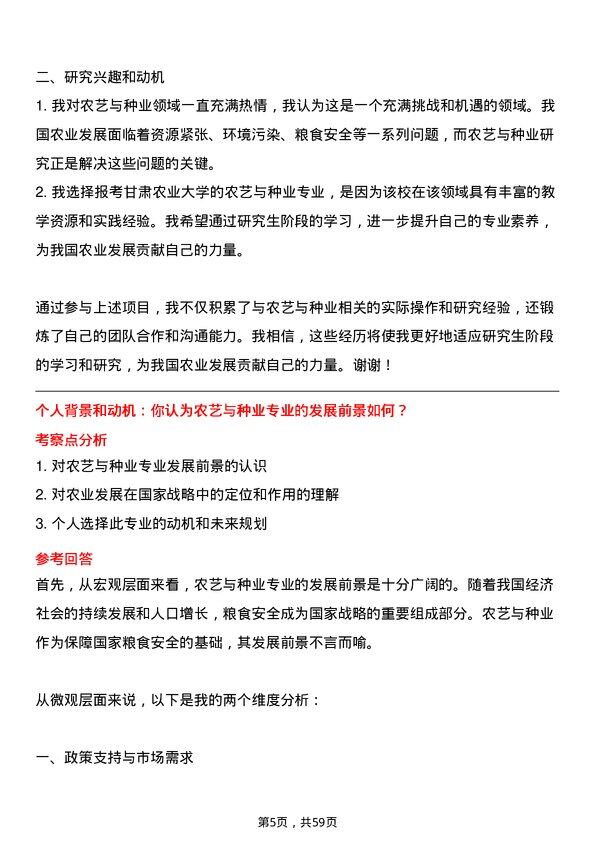 二、研究兴趣和动机

1.我对农艺与种业领域一直充满热情，我认为这是一个充满挑战和机遇的领域。我国农业发展面临着资源紧张、环境污染、粮食安全等一系列问题，而农艺与种业研究正是解决这些问题的关键。

2.我选择报考甘肃农业大学的农艺与种业专业，是因为该校在该领域具有丰富的教学资源和实践经验。我希望通过研究生阶段的学习，进一步提升自己的专业素养，为我国农业发展贡献自己的力量。

通过参与上述项目，我不仅积累了与农艺与种业相关的实际操作和研究经验，还锻炼了自己的团队合作和沟通能力。我相信，这些经历将使我更好地适应研究生阶段的学习和研究，为我国农业发展贡献自己的力量。谢谢！

个人背景和动机：你认为农艺与种业专业的发展前景如何？

考察点分析

1.对农艺与种业专业发展前景的认识

2.对农业发展在国家战略中的定位和作用的理解

3.个人选择此专业的动机和未来规划

参考回答

首先，从宏观层面来看，农艺与种业专业的发展前景是十分广阔的。随着我国经济社会的持续发展和人口增长，粮食安全成为国家战略的重要组成部分。农艺与种业作为保障国家粮食安全的基础，其发展前景不言而喻。

从微观层面来说，以下是我的两个维度分析：

一、政策支持与市场需求

第5页，共59页